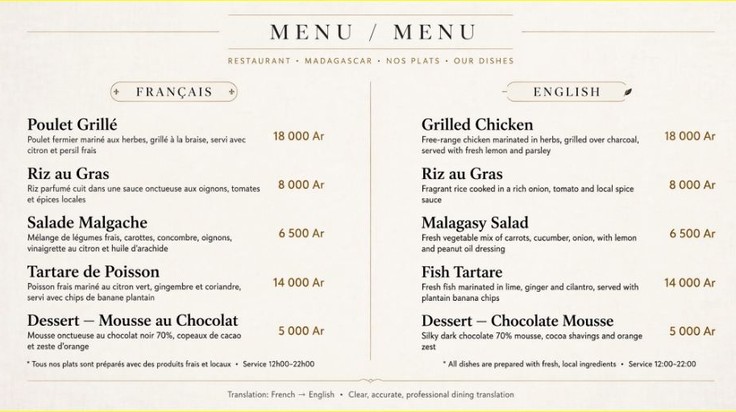 MENU / MENU

RESTAURANT • MADAGASCAR • NOS PLATS • OUR DISHES

FRANÇAIS

Poulet Grillé
Poulet fermier mariné aux herbes, grillé à la braise, servi avec citron et persil frais
18 000 Ar

Riz au Gras
Riz parfumé cuit dans une sauce onctueuse aux oignons, tomates et épices locales
8 000 Ar

Salade Malgache
Mélange de légumes frais, carottes, concombre, oignons, vinaigrette au citron et huile d'arachide
6 500 Ar

Tartare de Poisson
Poisson frais mariné au citron vert, gingembre et coriandre, servi avec chips de banane plantain
14 000 Ar

Dessert — Mousse au Chocolat
Mousse onctueuse au chocolat noir 70%, copeaux de cacao et zeste d'orange
5 000 Ar

* Tous nos plats sont préparés avec des produits frais et locaux • Service 12h00–22h00

ENGLISH

Grilled Chicken
Free-range chicken marinated in herbs, grilled over charcoal, served with fresh lemon and parsley
18 000 Ar

Riz au Gras
Fragrant rice cooked in a rich onion, tomato and local spice sauce
8 000 Ar

Malagasy Salad
Fresh vegetable mix of carrots, cucumber, onion, with lemon and peanut oil dressing
6 500 Ar

Fish Tartare
Fresh fish marinated in lime, ginger and cilantro, served with plantain banana chips
14 000 Ar

Dessert — Chocolate Mousse
Silky dark chocolate 70% mousse, cocoa shavings and orange zest
5 000 Ar

* All dishes are prepared with fresh, local ingredients • Service 12:00–22:00

Translation: French → English • Clear, accurate, professional dining translation